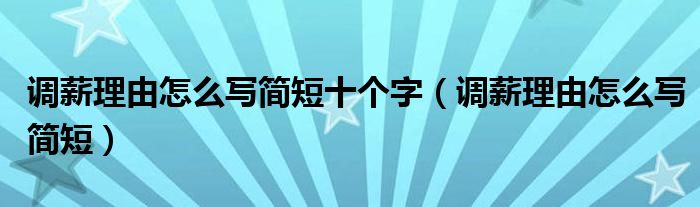 调薪理由怎么写简短十个字（调薪理由怎么写简短）